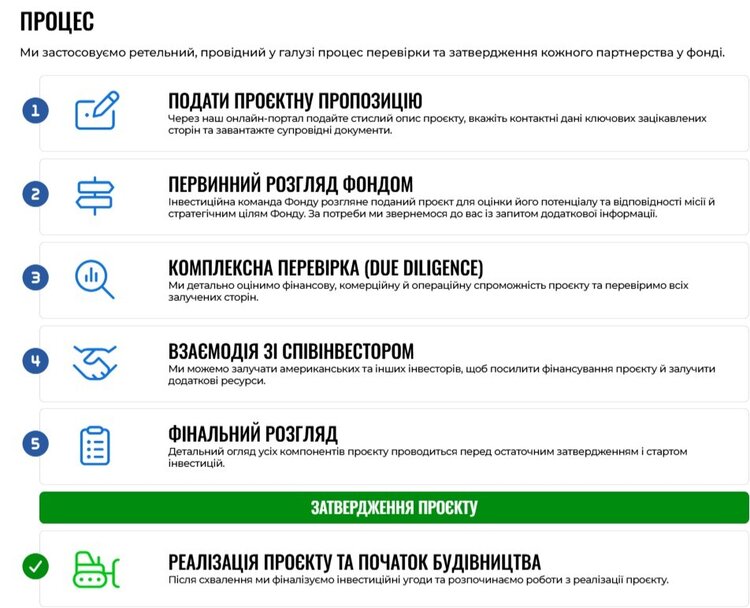 ПРОЦЕС

Ми застосовуємо ретельний, провідний у галузі процес перевірки та затвердження кожного партнерства у фонді.

1

ПОДАТИ ПРОЄКТНУ ПРОПОЗИЦІЮ

Через наш онлайн-портал подайте стислий опис проєкту, вкажіть контактні дані ключових зацікавлених сторін та завантажте супровідні документи.

2

ПЕРВИННИЙ РОЗГЛЯД ФОНДОМ

Інвестиційна команда Фонду розгляне поданий проєкт для оцінки його потенціалу та відповідності місії й стратегічним цілям Фонду. За потреби ми звернемося до вас із запитом додаткової інформації.

3

КОМПЛЕКСНА ПЕРЕВІРКА (DUE DILIGENCE)

Ми детально оцінимо фінансову, комерційну й операційну спроможність проєкту та перевіримо всіх залучених сторін.

4

ВЗАЄМОДІЯ ЗІ СПІВІНВЕСТОРОМ

Ми можемо залучати американських та інших інвесторів, щоб посилити фінансування проєкту й залучити додаткові ресурси.

5

ФІНАЛЬНИЙ РОЗГЛЯД

Детальний огляд усіх компонентів проєкту проводиться перед остаточним затвердженням і стартом інвестицій.

ЗАТВЕРДЖЕННЯ ПРОЄКТУ

РЕАЛІЗАЦІЯ ПРОЄКТУ ТА ПОЧАТОК БУДІВНИЦТВА

Після схвалення ми фіналізуємо інвестиційні угоди та розпочинаємо роботи з реалізації проєкту.